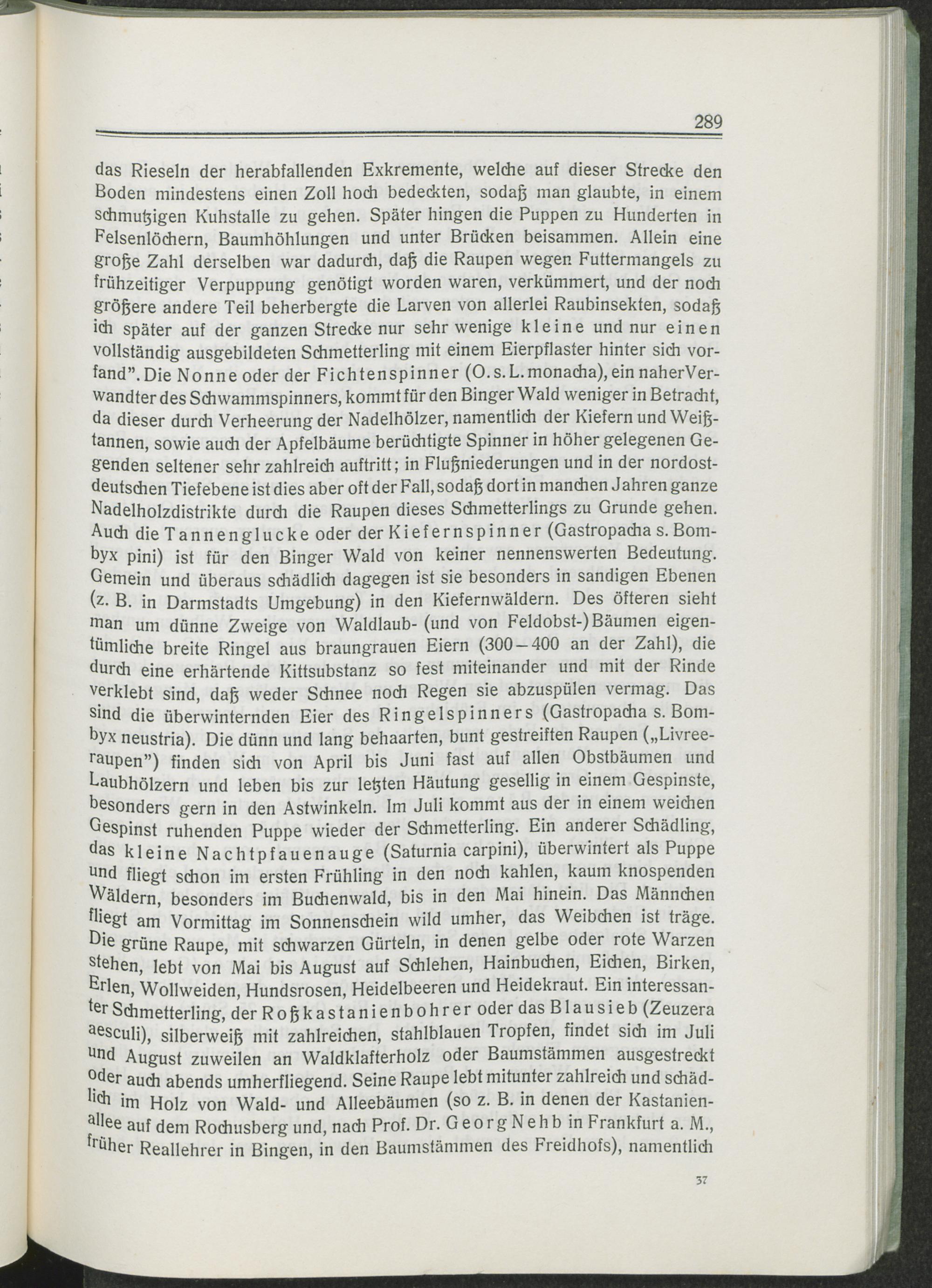 289

das Rieseln der herabfallenden Exkremente, welche auf dieser Strecke den Boden mindestens einen Zoll hoch bedeckten, sodaß man glaubte, in einem schmutzigen Kuhstalle zu gehen. Später hingen die Puppen zu Hunderten in Felsenlöchern, Baumhöhlungen und unter Brücken beisammen. Allein eine große Zahl derselben war dadurch, daß die Raupen wegen Futtermangels zu frühzeitiger Verpuppung genötigt worden waren, verkümmert, und der noch größere andere Teil beherbergte die Larven von allerlei Raubinsekten, sodaß ich später auf der ganzen Strecke nur sehr wenige kleine und nur einen vollständig ausgebildeten Schmetterling mit einem Eierpflaster hinter sich vorfand". Die Nonne oder der Fichtenspinner (O. s. L. monacha), ein naher Verwandter des Schwammspinners, kommt für den Binger Wald weniger in Betracht, da dieser durch Verheerung der Nadelhölzer, namentlich der Kiefern und Weißtannen, sowie auch der Apfelbäume berüchtigte Spinner in höher gelegenen Gegenden seltener sehr zahlreich auftritt; in Flußniederungen und in der nordostdeutschen Tiefebene ist dies aber oft der Fall, sodaß dort in manchen Jahren ganze Nadelholzdistrikte durch die Raupen dieses Schmetterlings zu Grunde gehen. Auch die Tannenglucke oder der Kiefernspinner (Gastropacha s. Bombyx pini) ist für den Binger Wald von keiner nennenswerten Bedeutung. Gemein und überaus schädlich dagegen ist sie besonders in sandigen Ebenen (z. B. in Darmstadts Umgebung) in den Kiefernwäldern. Des öfteren sieht man um dünne Zweige von Waldlaub- (und von Feldobst-) Bäumen eigentümliche breite Ringel aus braungrauen Eiern (300—400 an der Zahl), die durch eine erhärtende Kittsubstanz so fest miteinander und mit der Rinde verklebt sind, daß weder Schnee noch Regen sie abzuspülen vermag. Das sind die überwinternden Eier des Ringelspinners (Gastropacha s. Bombyx neustria). Die dünn und lang behaarten, bunt gestreiften Raupen („Livreeraupen") finden sich von April bis Juni fast auf allen Obstbäumen und Laubhölzern und leben bis zur letzten Häutung gesellig in einem Gespinste, besonders gern in den Astwinkeln. Im Juli kommt aus der in einem weichen Gespinst ruhenden Puppe wieder der Schmetterling. Ein anderer Schädling, das kleine Nachtpfauenauge (Saturnia carpini), überwintert als Puppe und fliegt schon im ersten Frühling in den noch kahlen, kaum knospenden Wäldern, besonders im Buchenwald, bis in den Mai hinein. Das Männchen fliegt am Vormittag im Sonnenschein wild umher, das Weibchen ist träge. Die grüne Raupe, mit schwarzen Gürteln, in denen gelbe oder rote Warzen stehen, lebt von Mai bis August auf Schlehen, Hainbuchen, Eichen, Birken, Erlen, Wollweiden, Hundsrosen, Heidelbeeren und Heidekraut. Ein interessanter Schmetterling, der Roßkastanienbohrer oder das Blausieb (Zeuzera aesculi), silberweiß mit zahlreichen, stahlblauen Tropfen, findet sich im Juli und August zuweilen an Waldklafterholz oder Baumstämmen ausgestreckt oder auch abends umherfliegend. Seine Raupe lebt mitunter zahlreich und schädlich im Holz von Wald- und Alleebäumen (so z. B. in denen der Kastanienallee auf dem Rochusberg und, nach Prof. Dr. Georg Nehb in Frankfurt a. M., früher Reallehrer in Bingen, in den Baumstämmen des Freidhofs), namentlich

37